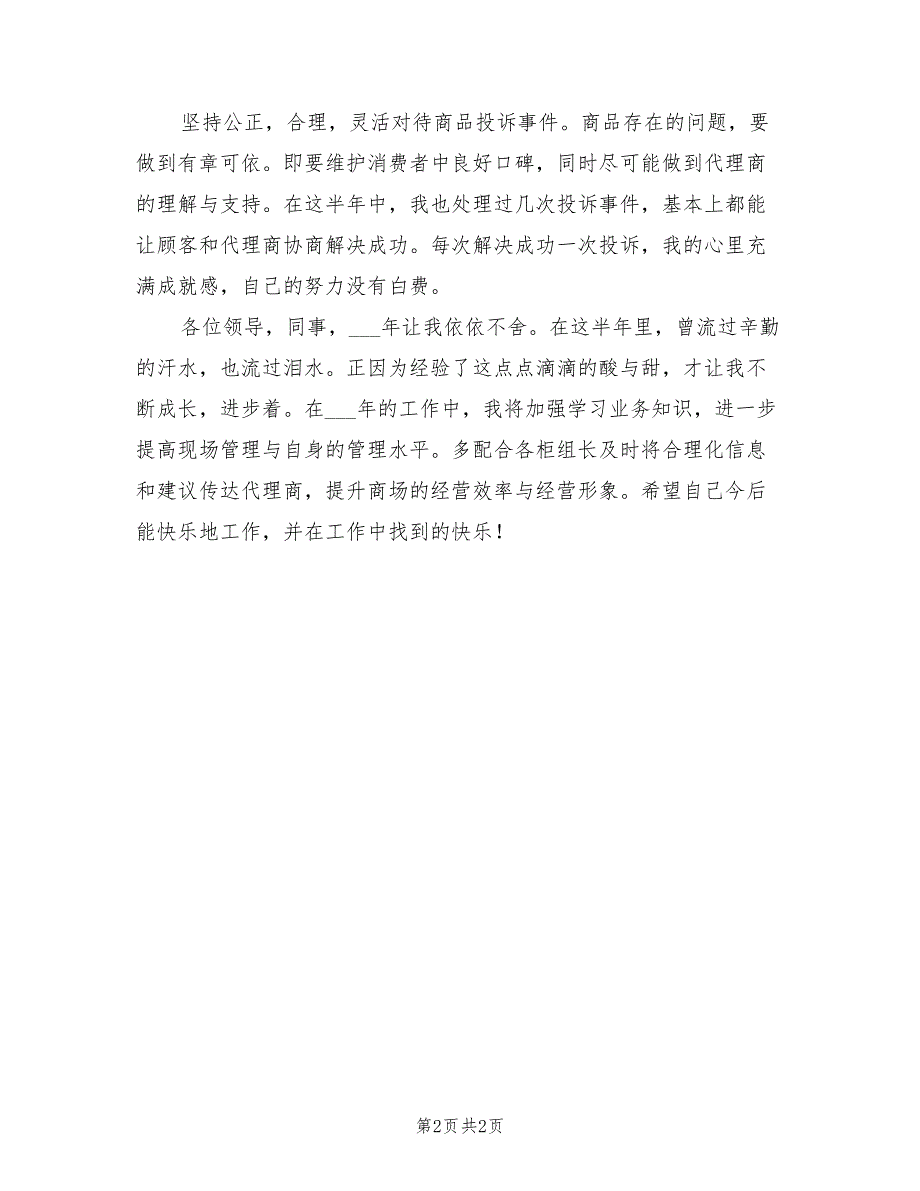 坚持公正，合理，灵活对待商品投诉事件。商品存在的问题，要做到有章可依。即要维护消费者中良好口碑，同时尽可能做到代理商的理解与支持。在这半年中，我也处理过几次投诉事件，基本上都能让顾客和代理商协商解决成功。每次解决成功一次投诉，我的心里充满成就感，自己的努力没有白费。

各位领导，同事，___年让我依依不舍。在这半年里，曾流过辛勤的汗水，也流过泪水。正因为经验了这点点滴滴的酸与甜，才让我不断成长，进步着。在___年的工作中，我将加强学习业务知识，进一步提高现场管理与自身的管理水平。多配合各柜组长及时将合理化信息和建议传达代理商，提升商场的经营效率与经营形象。希望自己今后能快乐地工作，并在工作中找到的快乐！

第2页 共2页